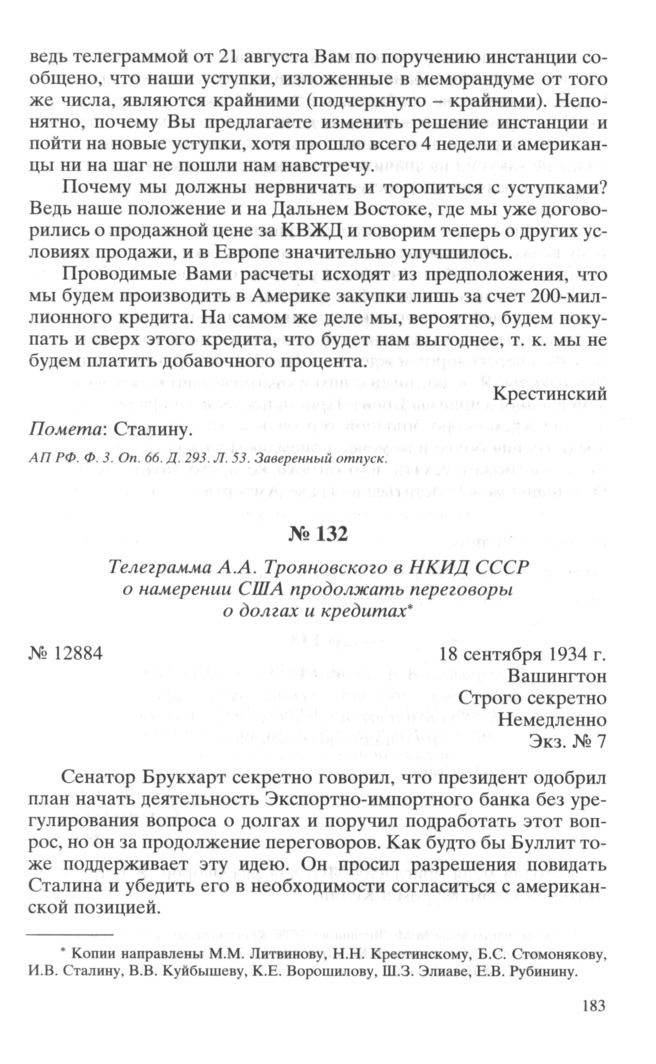 ведь телеграммой от 21 августа Вам по поручению инстанции сообщено, что наши уступки, изложенные в меморандуме от того же числа, являются крайними (подчеркнуто – крайними). Непонятно, почему Вы предлагаете изменить решение инстанции и пойти на новые уступки, хотя прошло всего 4 недели и американцы ни на шаг не пошли нам навстречу.

Почему мы должны нервничать и торопиться с уступками? Ведь наше положение и на Дальнем Востоке, где мы уже договорились о продажной цене за КВЖД и говорим теперь о других условиях продажи, и в Европе значительно улучшилось.

Проводимые Вами расчеты исходят из предположения, что мы будем производить в Америке закупки лишь за счет 200-миллионного кредита. На самом же деле мы, вероятно, будем покупать и сверх этого кредита, что будет нам выгоднее, т. к. мы не будем платить добавочного процента.

Крестинский

Помета: Сталину.

АП РФ. Ф. 3. Оп. 66. Д. 293. Л. 53. Заверенный отпуск.

№ 132

Телеграмма А.А. Трояновского в НКИД СССР о намерении США продолжать переговоры о долгах и кредитах*

№ 12884

18 сентября 1934 г.
Вашингтон
Строго секретно
Немедленно
Экз. № 7

Сенатор Брукхарт секретно говорил, что президент одобрил план начать деятельность Экспортно-импортного банка без урегулирования вопроса о долгах и поручил подработать этот вопрос, но он за продолжение переговоров. Как будто бы Буллит тоже поддерживает эту идею. Он просил разрешения повидать Сталина и убедить его в необходимости согласиться с американской позицией.

* Копии направлены М.М. Литвинову, Н.Н. Крестинскому, Б.С. Стомонякову, И.В. Сталину, В.В. Куйбышеву, К.Е. Ворошилову, Ш.З. Элиаве, Е.В. Рубинину.

183